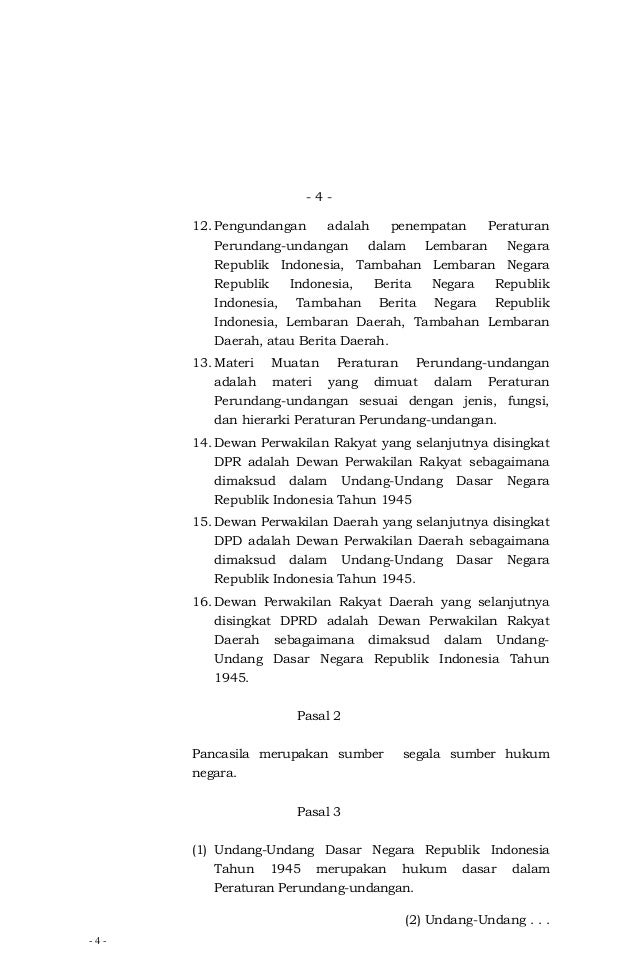 - 4 -

12. Pengundangan adalah penempatan Peraturan Perundang-undangan dalam Lembaran Negara Republik Indonesia, Tambahan Lembaran Negara Republik Indonesia, Berita Negara Republik Indonesia, Tambahan Berita Negara Republik Indonesia, Lembaran Daerah, Tambahan Lembaran Daerah, atau Berita Daerah.

13. Materi Muatan Peraturan Perundang-undangan adalah materi yang dimuat dalam Peraturan Perundang-undangan sesuai dengan jenis, fungsi, dan hierarki Peraturan Perundang-undangan.

14. Dewan Perwakilan Rakyat yang selanjutnya disingkat DPR adalah Dewan Perwakilan Rakyat sebagaimana dimaksud dalam Undang-Undang Dasar Negara Republik Indonesia Tahun 1945

15. Dewan Perwakilan Daerah yang selanjutnya disingkat DPD adalah Dewan Perwakilan Daerah sebagaimana dimaksud dalam Undang-Undang Dasar Negara Republik Indonesia Tahun 1945.

16. Dewan Perwakilan Rakyat Daerah yang selanjutnya disingkat DPRD adalah Dewan Perwakilan Rakyat Daerah sebagaimana dimaksud dalam Undang-Undang Dasar Negara Republik Indonesia Tahun 1945.

Pasal 2

Pancasila merupakan sumber segala sumber hukum negara.

Pasal 3

(1) Undang-Undang Dasar Negara Republik Indonesia Tahun 1945 merupakan hukum dasar dalam Peraturan Perundang-undangan.

(2) Undang-Undang . . .

- 4 -